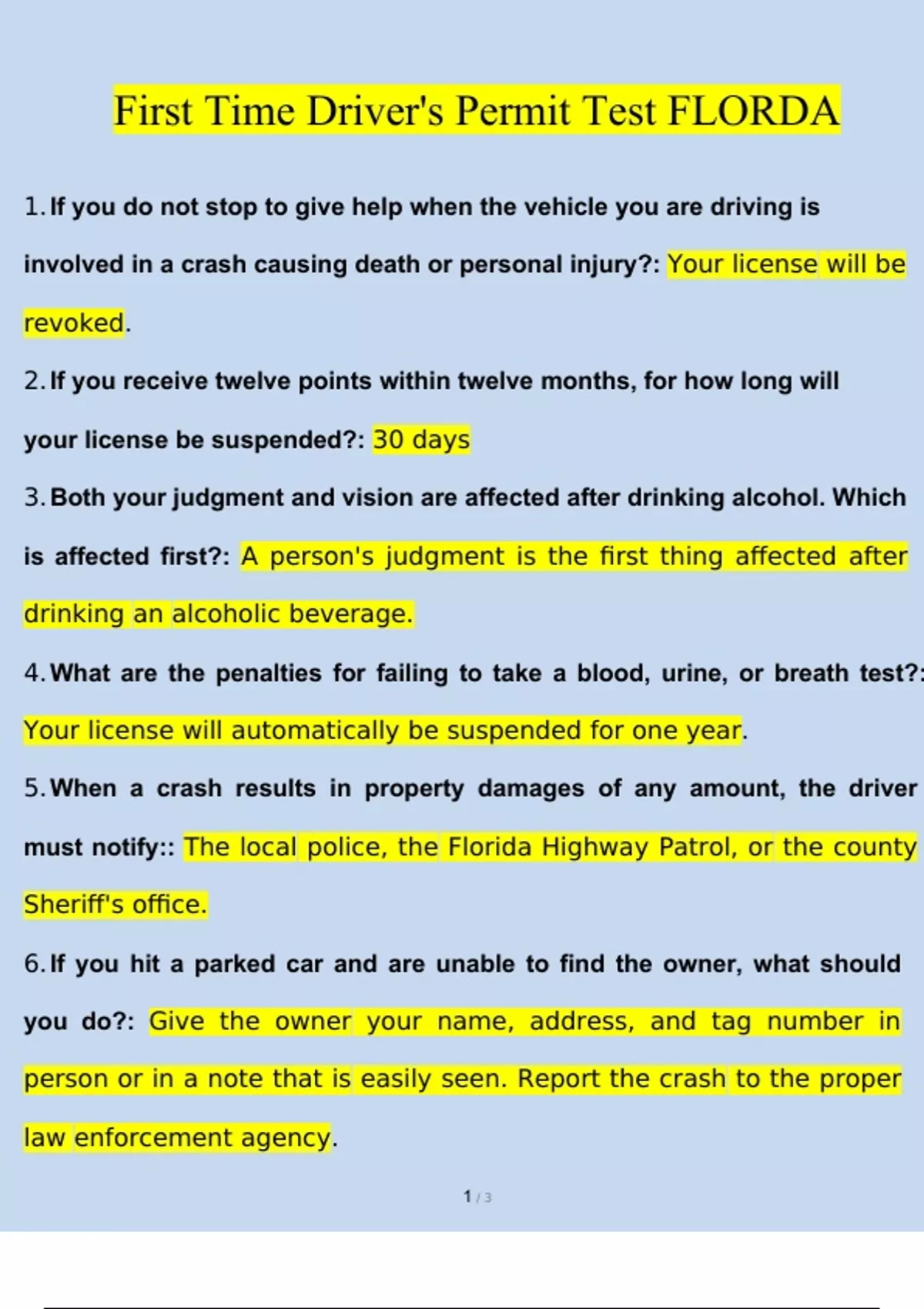 First Time Driver's Permit Test FLORDA

1. If you do not stop to give help when the vehicle you are driving is involved in a crash causing death or personal injury?: Your license will be revoked.

2. If you receive twelve points within twelve months, for how long will your license be suspended?: 30 days

3. Both your judgment and vision are affected after drinking alcohol. Which is affected first?: A person's judgment is the first thing affected after drinking an alcoholic beverage.

4. What are the penalties for failing to take a blood, urine, or breath test?: Your license will automatically be suspended for one year.

5. When a crash results in property damages of any amount, the driver must notify:: The local police, the Florida Highway Patrol, or the county Sheriff's office.

6. If you hit a parked car and are unable to find the owner, what should you do?: Give the owner your name, address, and tag number in person or in a note that is easily seen. Report the crash to the proper law enforcement agency.

1 / 3